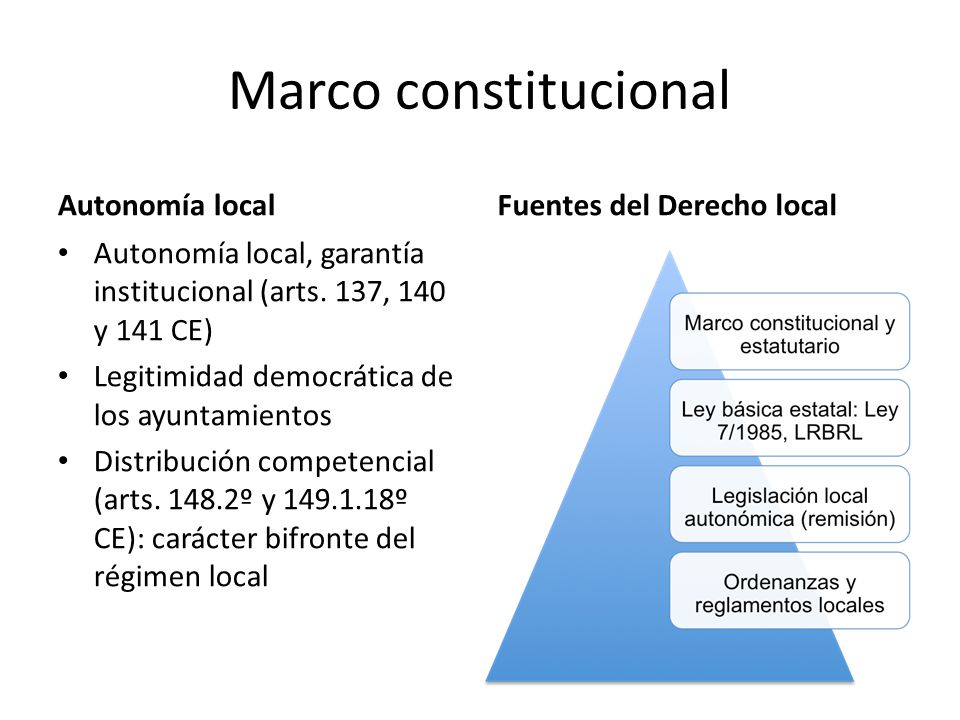 Marco constitucional

Autonomía local

• Autonomía local, garantía institucional (arts. 137, 140 y 141 CE)
• Legitimidad democrática de los ayuntamientos
• Distribución competencial (arts. 148.2º y 149.1.18º CE): carácter bifronte del régimen local

Fuentes del Derecho local

Marco constitucional y estatutario

Ley básica estatal: Ley 7/1985, LRBRL

Legislación local autonómica (remisión)

Ordenanzas y reglamentos locales